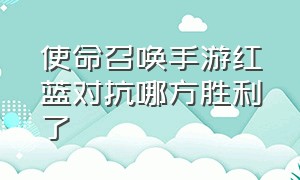 使命召唤手游红蓝对抗哪方胜利了